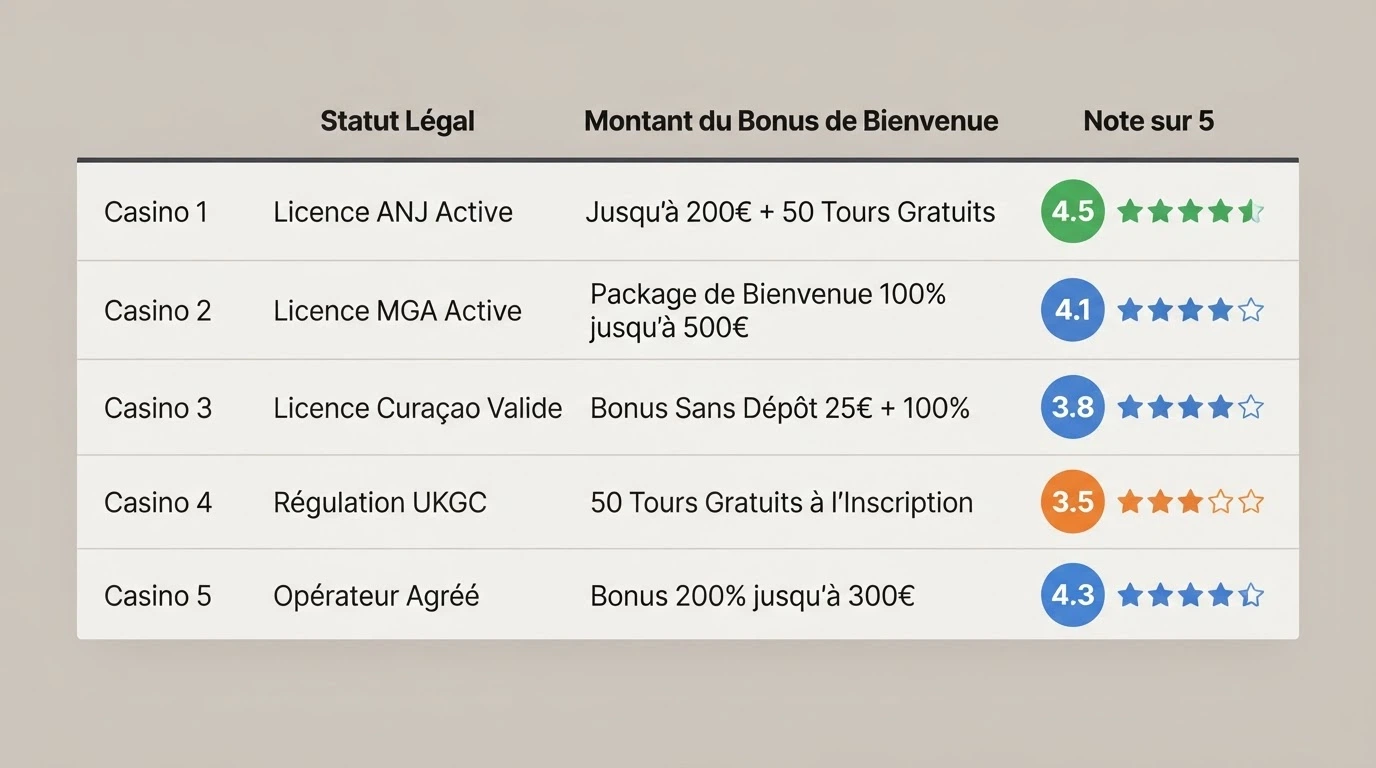 |  | Statut Légal | Montant du Bonus de Bienvenue | Note sur 5 |
|---|---|---|---|
| Casino 1 | Licence ANJ Active | Jusqu'à 200€ + 50 Tours Gratuits | 4.5 |
| Casino 2 | Licence MGA Active | Package de Bienvenue 100% jusqu'à 500€ | 4.1 |
| Casino 3 | Licence Curaçao Valide | Bonus Sans Dépôt 25€ + 100% | 3.8 |
| Casino 4 | Régulation UKGC | 50 Tours Gratuits à l'Inscription | 3.5 |
| Casino 5 | Opérateur Agréé | Bonus 200% jusqu'à 300€ | 4.3 |